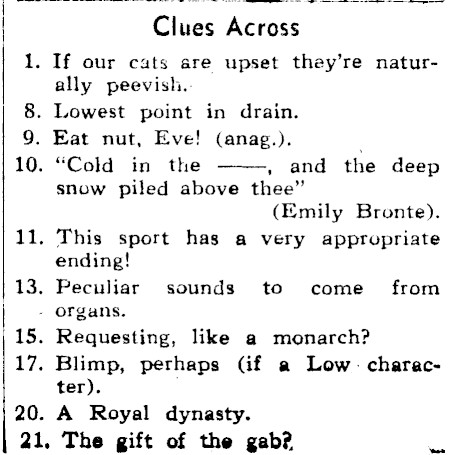 Clues Across

1. If our cats are upset they're naturally peevish.

8. Lowest point in drain.

9. Eat nut, Eve! (anag.).

10. "Cold in the ——, and the deep snow piled above thee" (Emily Bronte).

11. This sport has a very appropriate ending!

13. Peculiar sounds to come from organs.

15. Requesting, like a monarch?

17. Blimp, perhaps (if a Low character).

20. A Royal dynasty.

21. The gift of the gab?